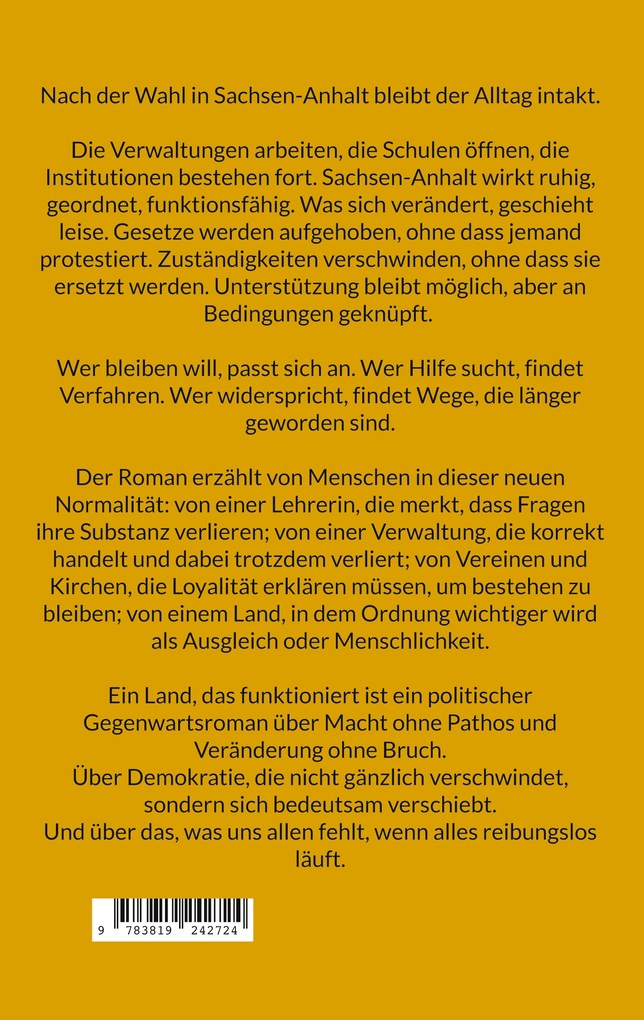 Nach der Wahl in Sachsen-Anhalt bleibt der Alltag intakt.

Die Verwaltungen arbeiten, die Schulen öffnen, die Institutionen bestehen fort. Sachsen-Anhalt wirkt ruhig, geordnet, funktionsfähig. Was sich verändert, geschieht leise. Gesetze werden aufgehoben, ohne dass jemand protestiert. Zuständigkeiten verschwinden, ohne dass sie ersetzt werden. Unterstützung bleibt möglich, aber an Bedingungen geknüpft.

Wer bleiben will, passt sich an. Wer Hilfe sucht, findet Verfahren. Wer widerspricht, findet Wege, die länger geworden sind.

Der Roman erzählt von Menschen in dieser neuen Normalität: von einer Lehrerin, die merkt, dass Fragen ihre Substanz verlieren; von einer Verwaltung, die korrekt handelt und dabei trotzdem verliert; von Vereinen und Kirchen, die Loyalität erklären müssen, um bestehen zu bleiben; von einem Land, in dem Ordnung wichtiger wird als Ausgleich oder Menschlichkeit.

Ein Land, das funktioniert ist ein politischer Gegenwartsroman über Macht ohne Pathos und Veränderung ohne Bruch.
Über Demokratie, die nicht gänzlich verschwindet, sondern sich bedeutsam verschiebt.
Und über das, was uns allen fehlt, wenn alles reibungslos läuft.

9 783819 242724